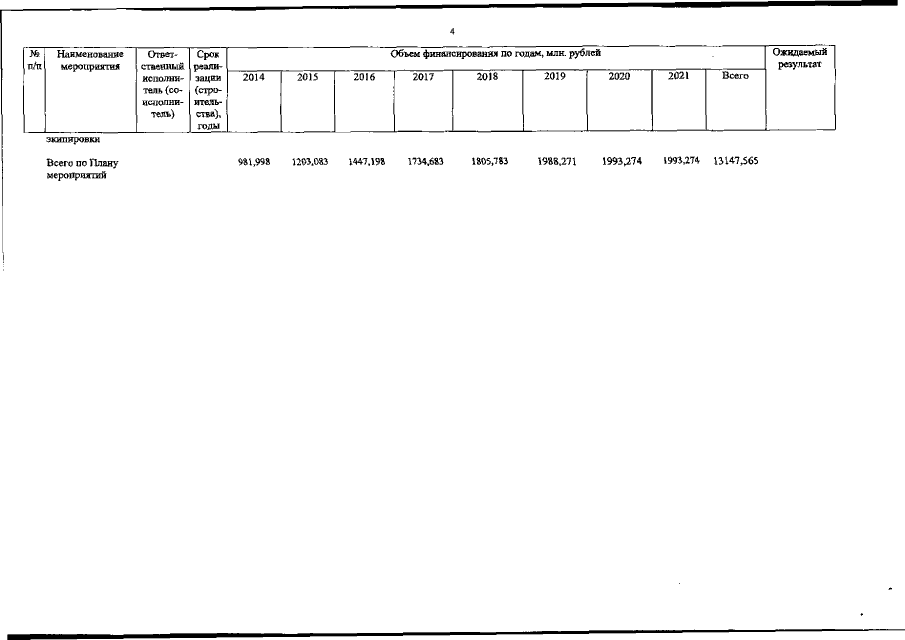 4

| № п/п | Наименование мероприятия | Ответственный исполнитель (соисполнитель) | Срок реализации (строительства), годы | Объем финансирования по годам, млн. рублей | | | | | | | | | Ожидаемый результат |
|---|---|---|---|---|---|---|---|---|---|---|---|---|---|
| | | | | 2014 | 2015 | 2016 | 2017 | 2018 | 2019 | 2020 | 2021 | Всего | |
| | экипировки | | | | | | | | | | | | |
| | Всего по Плану мероприятий | | | 981,998 | 1203,083 | 1447,198 | 1734,683 | 1805,783 | 1988,271 | 1993,274 | 1993,274 | 13147,565 | |